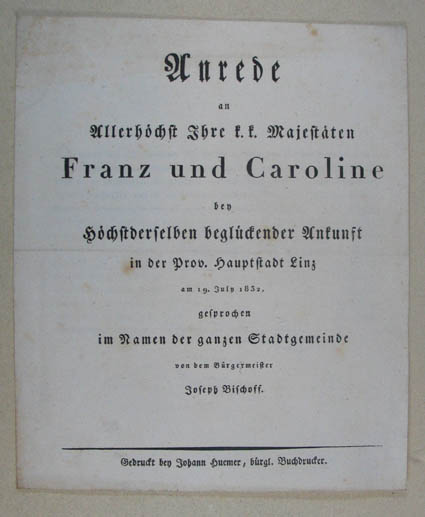 Anrede

an

Allerhöchst Ihre k. k. Majestäten

Franz und Caroline

bey

Höchstderselben beglückender Ankunft

in der Prov. Hauptstadt Linz

am 19. July 1832,

gesprochen

im Namen der ganzen Stadtgemeinde

von dem Bürgermeister

Joseph Bischoff.

Gedruckt bey Johann Huemer, bürgl. Buchdrucker.